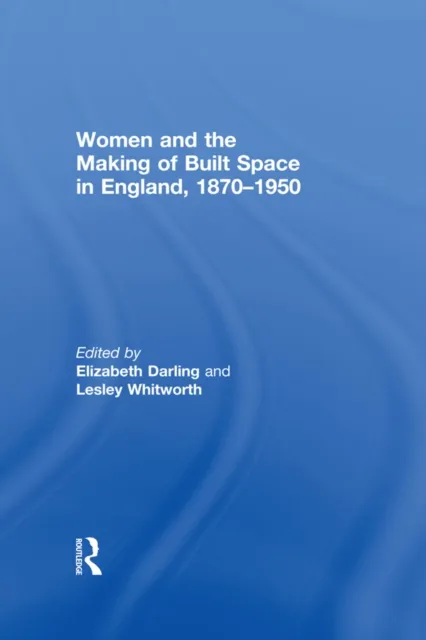 Women and the Making of Built Space in England, 1870–1950

Edited by
Elizabeth Darling and
Lesley Whitworth

ROUTLEDGE